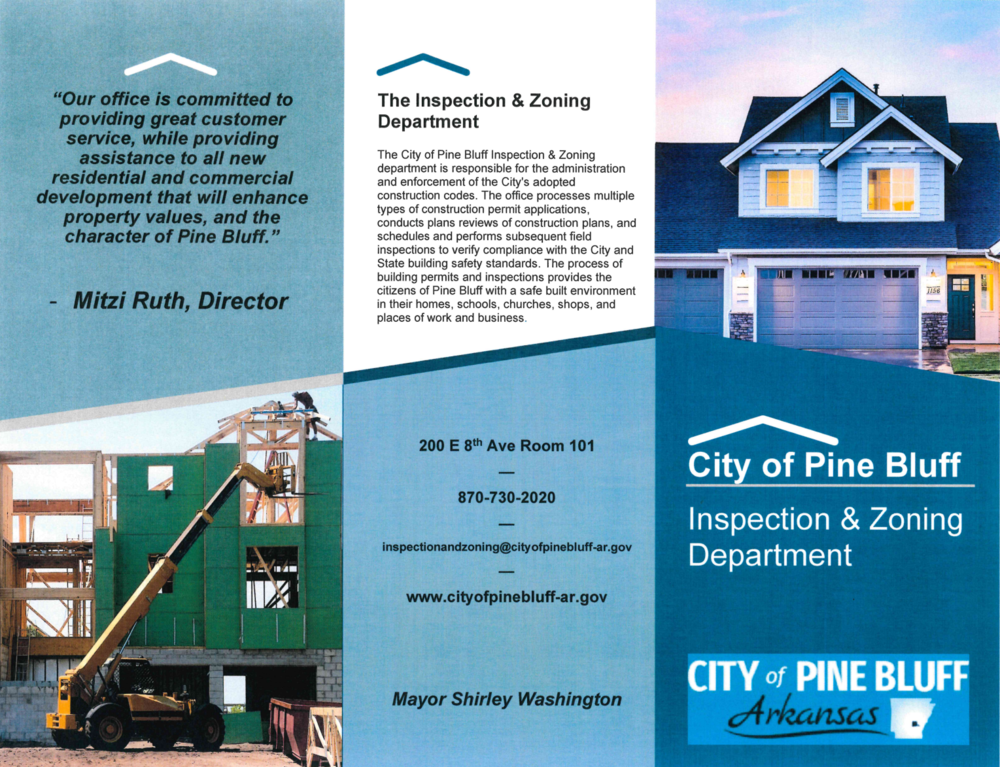 "Our office is committed to providing great customer service, while providing assistance to all new residential and commercial development that will enhance property values, and the character of Pine Bluff."

- Mitzi Ruth, Director

The Inspection & Zoning Department

The City of Pine Bluff Inspection & Zoning department is responsible for the administration and enforcement of the City's adopted construction codes. The office processes multiple types of construction permit applications, conducts plans reviews of construction plans, and schedules and performs subsequent field inspections to verify compliance with the City and State building safety standards. The process of building permits and inspections provides the citizens of Pine Bluff with a safe built environment in their homes, schools, churches, shops, and places of work and business.

200 E 8$^{th}$ Ave Room 101

—

870-730-2020

—

inspectionandzoning@cityofpinebluff-ar.gov

—

www.cityofpinebluff-ar.gov

Mayor Shirley Washington

City of Pine Bluff

Inspection & Zoning Department

CITY of PINE BLUFF

Arkansas